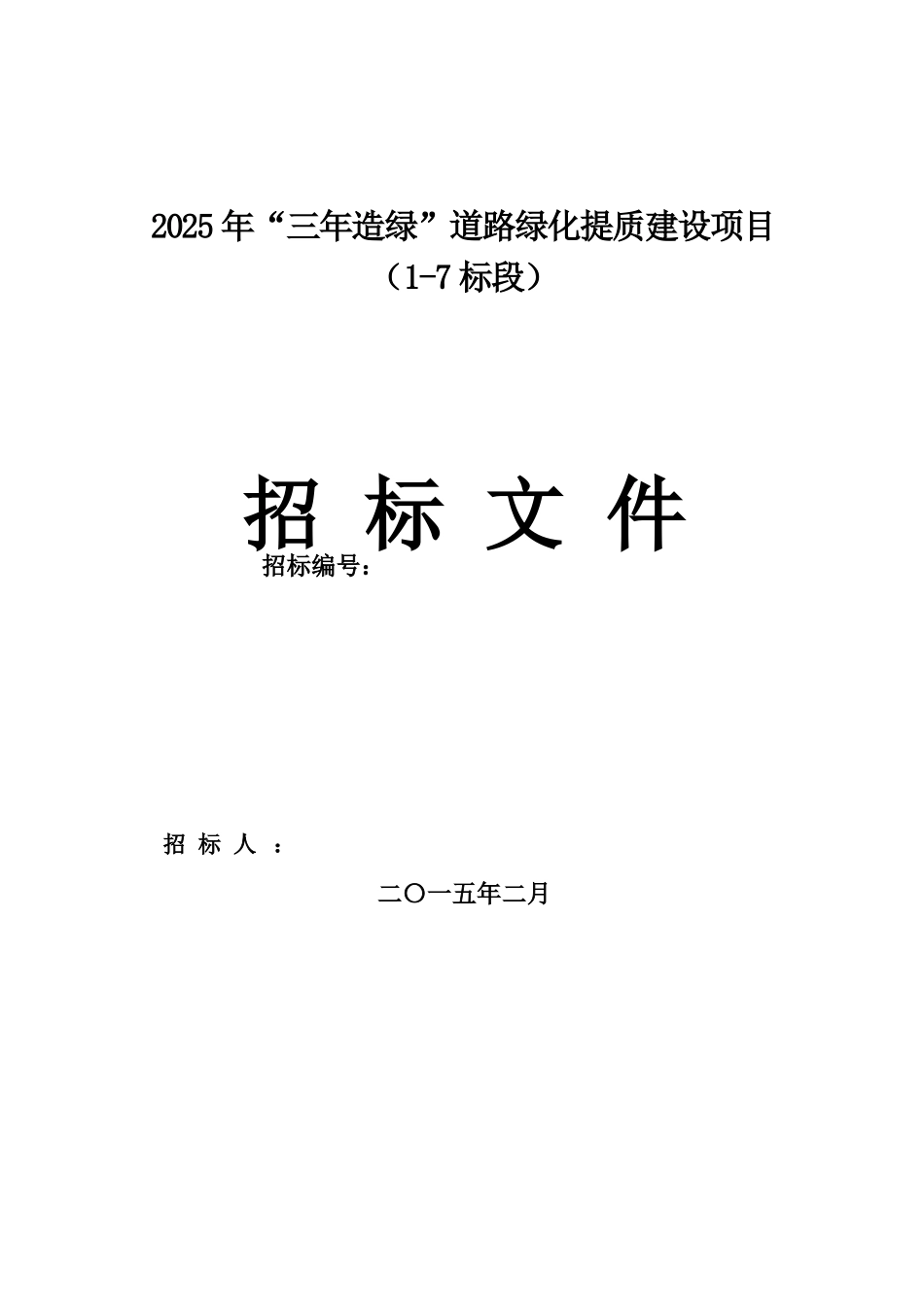 2025年“三年造绿”道路绿化提质建设项目
（1-7标段）

招 标 文 件

招标编号：

招 标 人 ：

二〇一五年二月